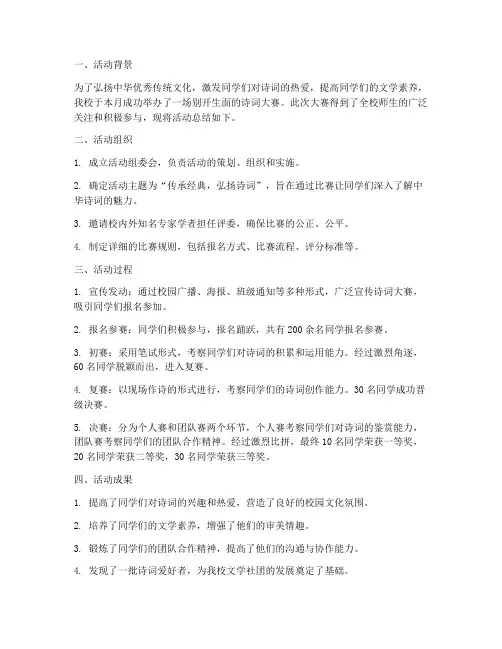 一、活动背景

为了弘扬中华优秀传统文化，激发同学们对诗词的热爱，提高同学们的文学素养，我校于本月成功举办了一场别开生面的诗词大赛。此次大赛得到了全校师生的广泛关注和积极参与，现将活动总结如下。

二、活动组织

1. 成立活动组委会，负责活动的策划、组织和实施。

2. 确定活动主题为“传承经典，弘扬诗词”，旨在通过比赛让同学们深入了解中华诗词的魅力。

3. 邀请校内外知名专家学者担任评委，确保比赛的公正、公平。

4. 制定详细的比赛规则，包括报名方式、比赛流程、评分标准等。

三、活动过程

1. 宣传发动：通过校园广播、海报、班级通知等多种形式，广泛宣传诗词大赛，吸引同学们报名参加。

2. 报名参赛：同学们积极参与，报名踊跃，共有200余名同学报名参赛。

3. 初赛：采用笔试形式，考察同学们对诗词的积累和运用能力。经过激烈角逐，60名同学脱颖而出，进入复赛。

4. 复赛：以现场作诗的形式进行，考察同学们的诗词创作能力。30名同学成功晋级决赛。

5. 决赛：分为个人赛和团队赛两个环节，个人赛考察同学们对诗词的鉴赏能力，团队赛考察同学们的团队合作精神。经过激烈比拼，最终10名同学荣获一等奖，20名同学荣获二等奖，30名同学荣获三等奖。

四、活动成果

1. 提高了同学们对诗词的兴趣和热爱，营造了良好的校园文化氛围。

2. 培养了同学们的文学素养，增强了他们的审美情趣。

3. 锻炼了同学们的团队合作精神，提高了他们的沟通与协作能力。

4. 发现了一批诗词爱好者，为我校文学社团的发展奠定了基础。